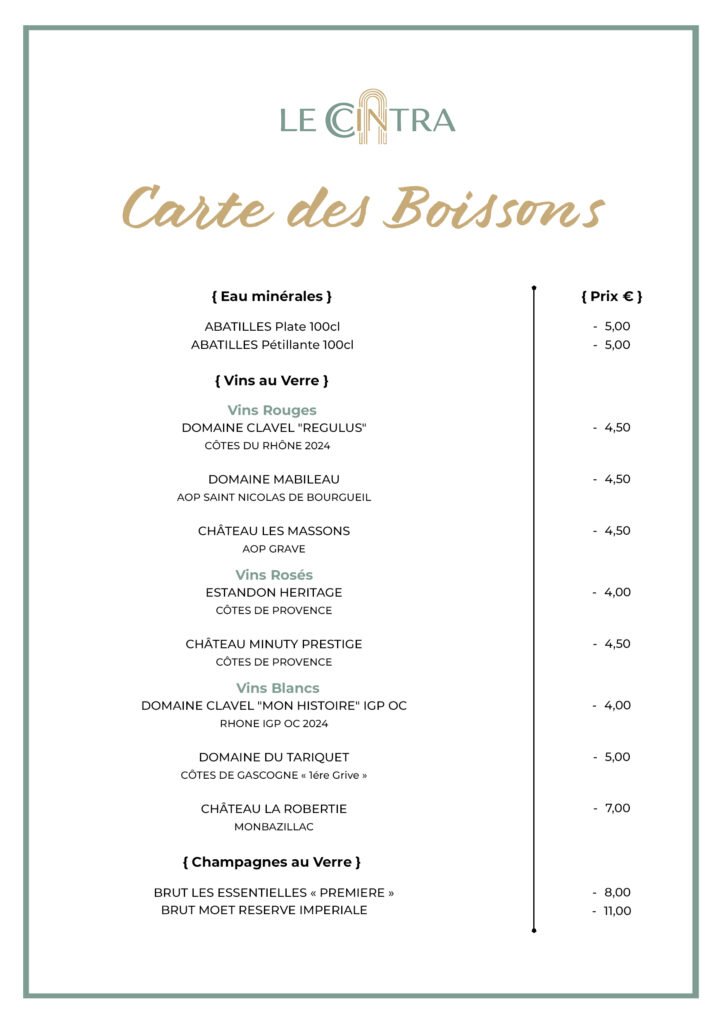 LE CINTRA

Carte des Boissons

| { Eau minérales } | { Prix € } |
|---|---|
| ABATILLES Plate 100cl | - 5,00 |
| ABATILLES Pétillante 100cl | - 5,00 |
| { Vins au Verre } | |
| Vins Rouges | |
| DOMAINE CLAVEL "REGULUS" CÔTES DU RHÔNE 2024 | - 4,50 |
| DOMAINE MABILEAU AOP SAINT NICOLAS DE BOURGUEIL | - 4,50 |
| CHÂTEAU LES MASSONS AOP GRAVE | - 4,50 |
| Vins Rosés | |
| ESTANDON HERITAGE CÔTES DE PROVENCE | - 4,00 |
| CHÂTEAU MINUTY PRESTIGE CÔTES DE PROVENCE | - 4,50 |
| Vins Blancs | |
| DOMAINE CLAVEL "MON HISTOIRE" IGP OC RHONE IGP OC 2024 | - 4,00 |
| DOMAINE DU TARIQUET CÔTES DE GASCOGNE « 1ére Grive » | - 5,00 |
| CHÂTEAU LA ROBERTIE MONBAZILLAC | - 7,00 |
| { Champagnes au Verre } | |
| BRUT LES ESSENTIELLES « PREMIERE » | - 8,00 |
| BRUT MOET RESERVE IMPERIALE | - 11,00 |